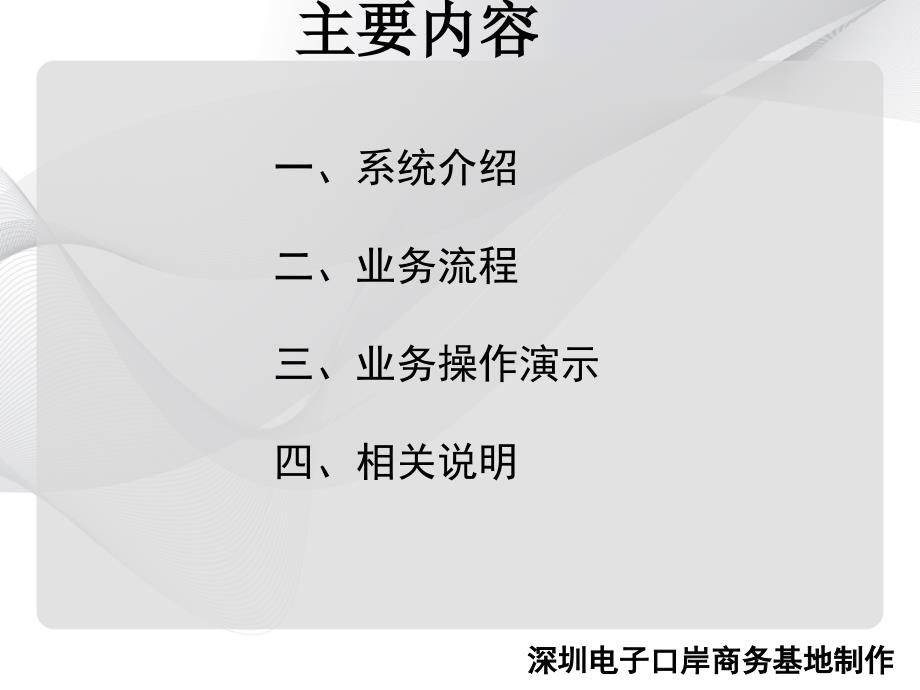 主要内容

一、系统介绍

二、业务流程

三、业务操作演示

四、相关说明

深圳电子口岸商务基地制作